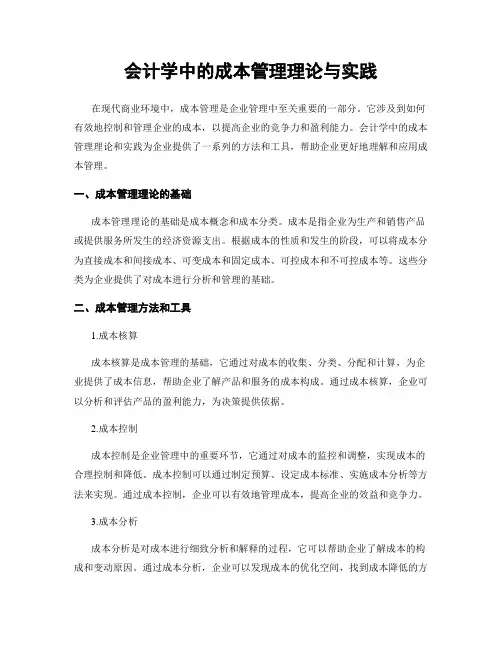 会计学中的成本管理理论与实践

在现代商业环境中，成本管理是企业管理中至关重要的一部分。它涉及到如何有效地控制和管理企业的成本，以提高企业的竞争力和盈利能力。会计学中的成本管理理论和实践为企业提供了一系列的方法和工具，帮助企业更好地理解和应用成本管理。

一、成本管理理论的基础

成本管理理论的基础是成本概念和成本分类。成本是指企业为生产和销售产品或提供服务所发生的经济资源支出。根据成本的性质和发生的阶段，可以将成本分为直接成本和间接成本、可变成本和固定成本、可控成本和不可控成本等。这些分类为企业提供了对成本进行分析和管理的基础。

二、成本管理方法和工具

1.成本核算

成本核算是成本管理的基础，它通过对成本的收集、分类、分配和计算，为企业提供了成本信息，帮助企业了解产品和服务的成本构成。通过成本核算，企业可以分析和评估产品的盈利能力，为决策提供依据。

2.成本控制

成本控制是企业管理中的重要环节，它通过对成本的监控和调整，实现成本的合理控制和降低。成本控制可以通过制定预算、设定成本标准、实施成本分析等方法来实现。通过成本控制，企业可以有效地管理成本，提高企业的效益和竞争力。

3.成本分析

成本分析是对成本进行细致分析和解释的过程，它可以帮助企业了解成本的构成和变动原因。通过成本分析，企业可以发现成本的优化空间，找到成本降低的方